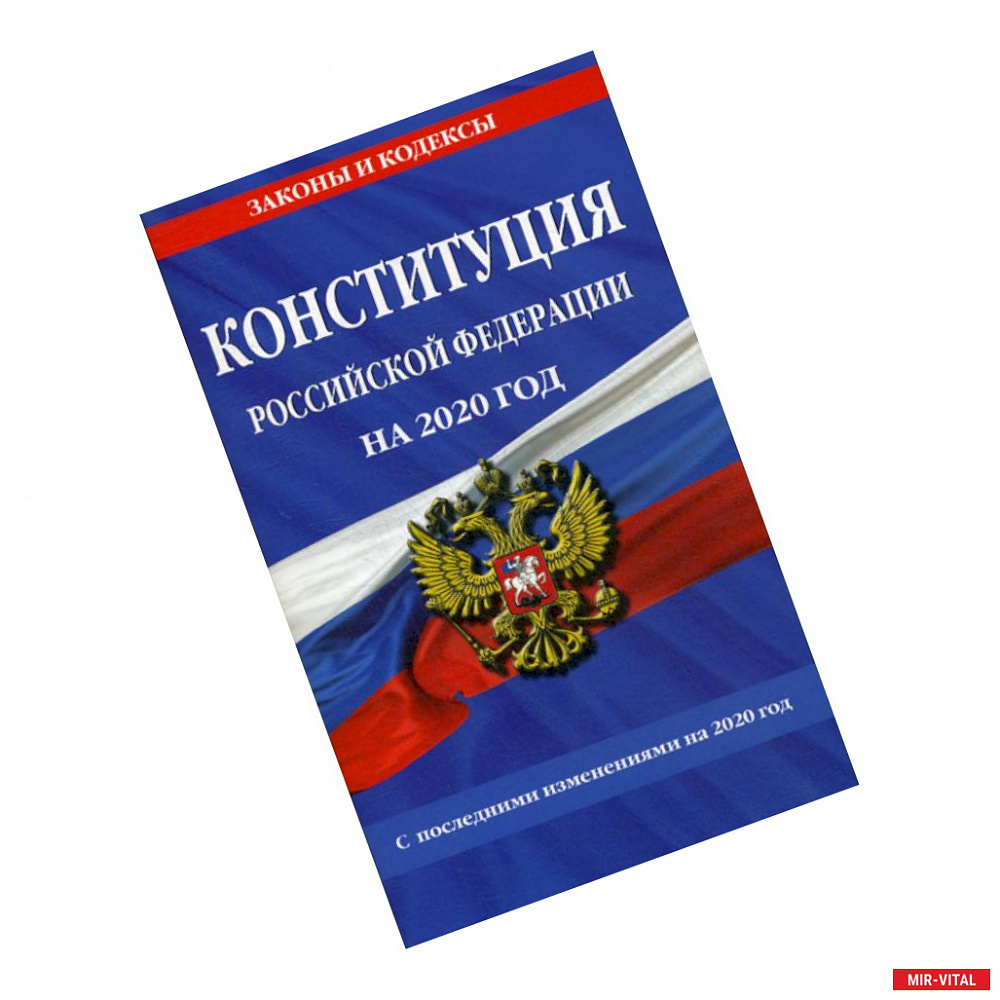 ЗАКОНЫ И КОДЕКСЫ

КОНСТИТУЦИЯ
РОССИЙСКОЙ ФЕДЕРАЦИИ
НА 2020 ГОД

С последними изменениями на 2020 год

MIR-VITAL